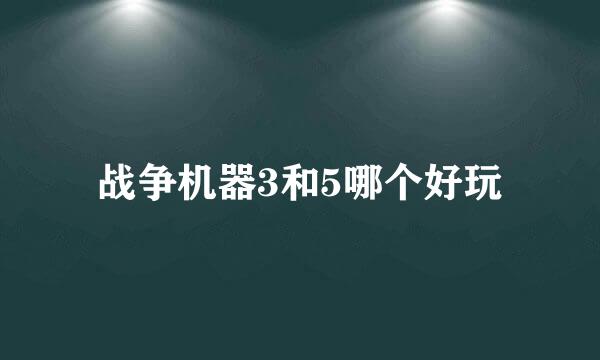 战争机器3和5哪个好玩